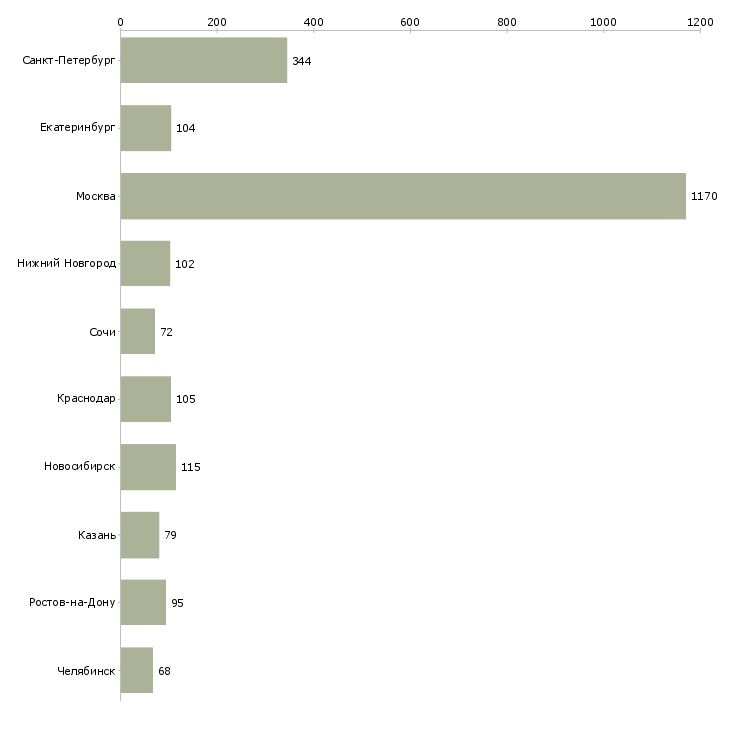 0 200 400 600 800 1000 1200

Санкт-Петербург 344
Екатеринбург 104
Москва 1170
Нижний Новгород 102
Сочи 72
Краснодар 105
Новосибирск 115
Казань 79
Ростов-на-Дону 95
Челябинск 68